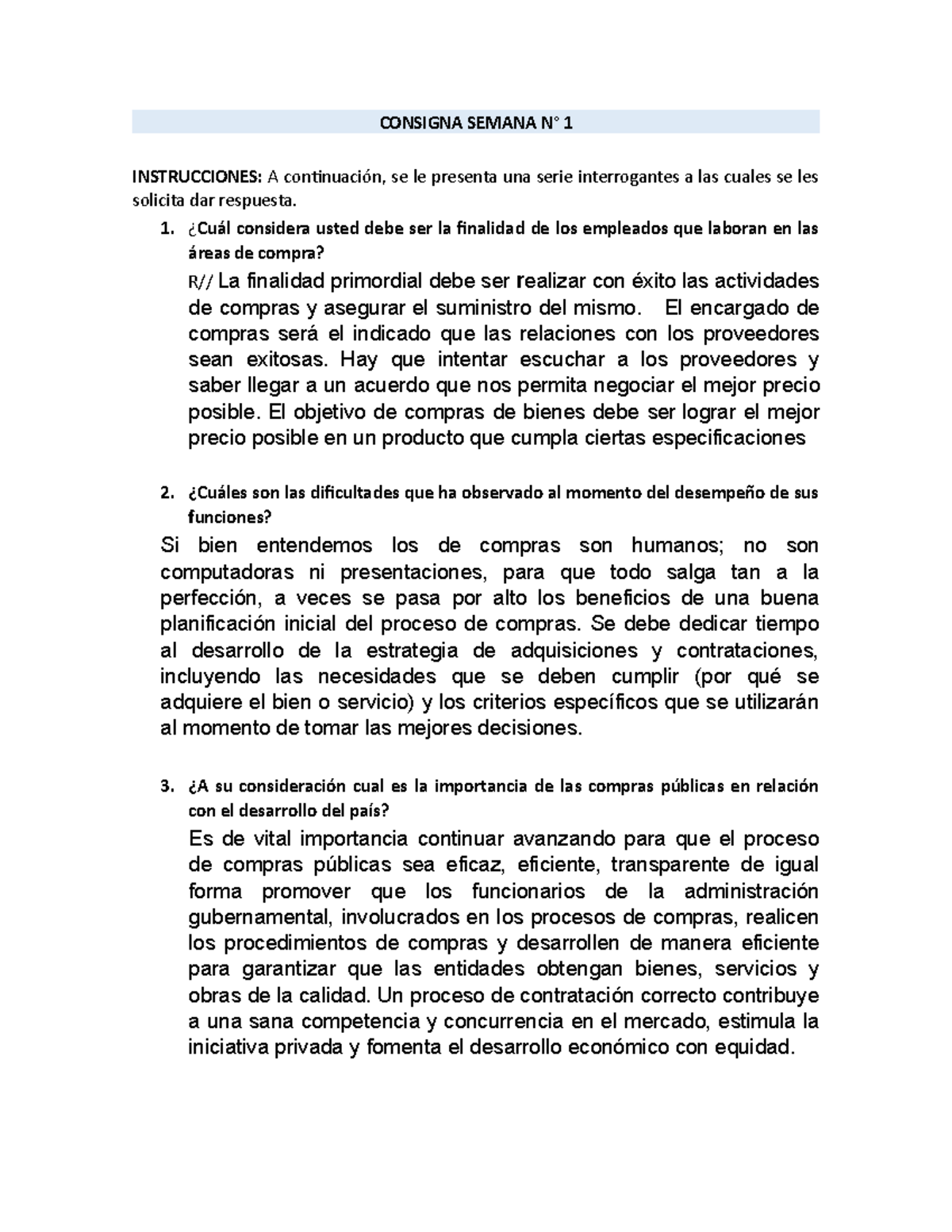 CONSIGNA SEMANA N° 1

INSTRUCCIONES: A continuación, se le presenta una serie interrogantes a las cuales se les solicita dar respuesta.

1. ¿Cuál considera usted debe ser la finalidad de los empleados que laboran en las áreas de compra?

R// La finalidad primordial debe ser realizar con éxito las actividades de compras y asegurar el suministro del mismo. El encargado de compras será el indicado que las relaciones con los proveedores sean exitosas. Hay que intentar escuchar a los proveedores y saber llegar a un acuerdo que nos permita negociar el mejor precio posible. El objetivo de compras de bienes debe ser lograr el mejor precio posible en un producto que cumpla ciertas especificaciones

2. ¿Cuáles son las dificultades que ha observado al momento del desempeño de sus funciones?

Si bien entendemos los de compras son humanos; no son computadoras ni presentaciones, para que todo salga tan a la perfección, a veces se pasa por alto los beneficios de una buena planificación inicial del proceso de compras. Se debe dedicar tiempo al desarrollo de la estrategia de adquisiciones y contrataciones, incluyendo las necesidades que se deben cumplir (por qué se adquiere el bien o servicio) y los criterios específicos que se utilizarán al momento de tomar las mejores decisiones.

3. ¿A su consideración cual es la importancia de las compras públicas en relación con el desarrollo del país?

Es de vital importancia continuar avanzando para que el proceso de compras públicas sea eficaz, eficiente, transparente de igual forma promover que los funcionarios de la administración gubernamental, involucrados en los procesos de compras, realicen los procedimientos de compras y desarrollen de manera eficiente para garantizar que las entidades obtengan bienes, servicios y obras de la calidad. Un proceso de contratación correcto contribuye a una sana competencia y concurrencia en el mercado, estimula la iniciativa privada y fomenta el desarrollo económico con equidad.